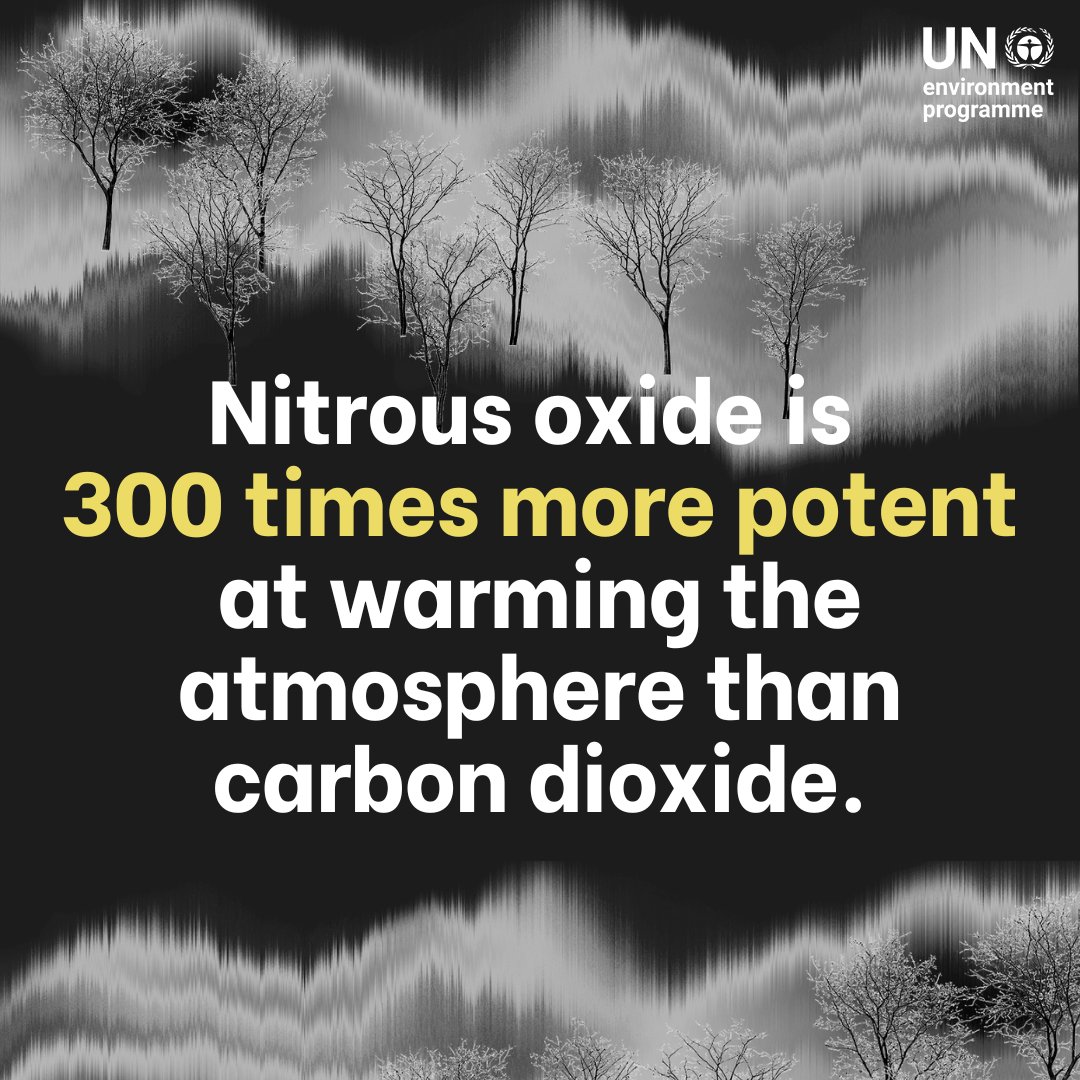 UN environment programme

Nitrous oxide is 300 times more potent at warming the atmosphere than carbon dioxide.